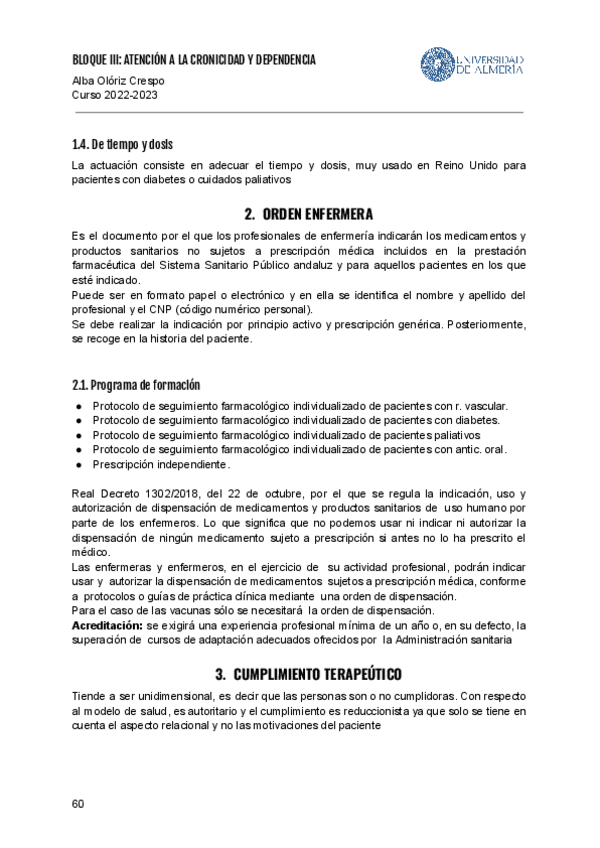 BLOQUE III: ATENCIÓN A LA CRONICIDAD Y DEPENDENCIA
Alba Olóriz Crespo
Curso 2022-2023

UNIVERSIDAD DE ALMERÍA

1.4. De tiempo y dosis

La actuación consiste en adecuar el tiempo y dosis, muy usado en Reino Unido para pacientes con diabetes o cuidados paliativos

2. ORDEN ENFERMERA

Es el documento por el que los profesionales de enfermería indicarán los medicamentos y productos sanitarios no sujetos a prescripción médica incluidos en la prestación farmacéutica del Sistema Sanitario Público andaluz y para aquellos pacientes en los que esté indicado.
Puede ser en formato papel o electrónico y en ella se identifica el nombre y apellido del profesional y el CNP (código numérico personal).
Se debe realizar la indicación por principio activo y prescripción genérica. Posteriormente, se recoge en la historia del paciente.

2.1. Programa de formación

● Protocolo de seguimiento farmacológico individualizado de pacientes con r. vascular.
● Protocolo de seguimiento farmacológico individualizado de pacientes con diabetes.
● Protocolo de seguimiento farmacológico individualizado de pacientes paliativos
● Protocolo de seguimiento farmacológico individualizado de pacientes con antic. oral.
● Prescripción independiente.

Real Decreto 1302/2018, del 22 de octubre, por el que se regula la indicación, uso y autorización de dispensación de medicamentos y productos sanitarios de uso humano por parte de los enfermeros. Lo que significa que no podemos usar ni indicar ni autorizar la dispensación de ningún medicamento sujeto a prescripción si antes no lo ha prescrito el médico.
Las enfermeras y enfermeros, en el ejercicio de su actividad profesional, podrán indicar usar y autorizar la dispensación de medicamentos sujetos a prescripción médica, conforme a protocolos o guías de práctica clínica mediante una orden de dispensación.
Para el caso de las vacunas sólo se necesitará la orden de dispensación.
Acreditación: se exigirá una experiencia profesional mínima de un año o, en su defecto, la superación de cursos de adaptación adecuados ofrecidos por la Administración sanitaria

3. CUMPLIMIENTO TERAPEÚTICO

Tiende a ser unidimensional, es decir que las personas son o no cumplidoras. Con respecto al modelo de salud, es autoritario y el cumplimiento es reduccionista ya que solo se tiene en cuenta el aspecto relacional y no las motivaciones del paciente

60